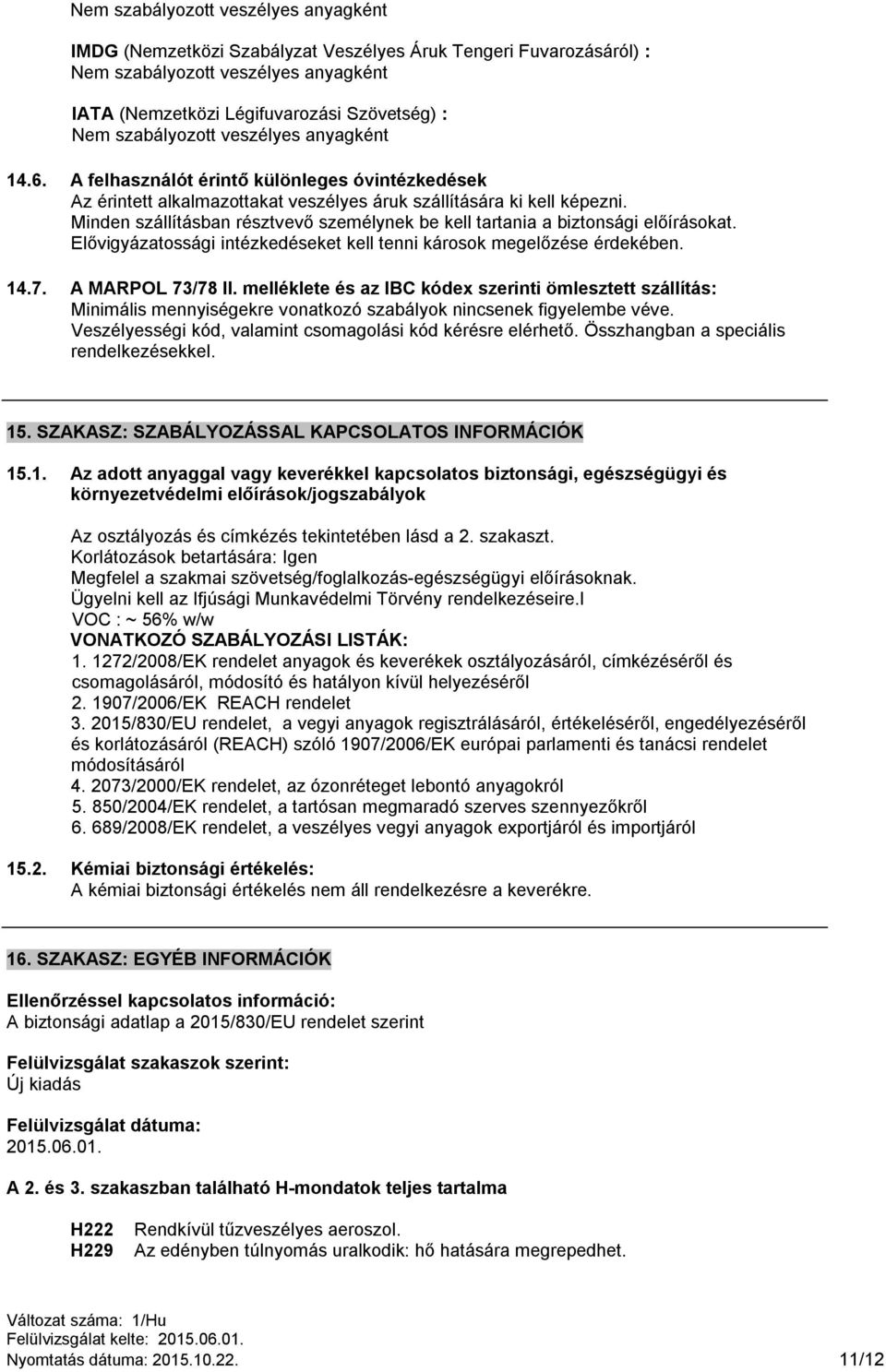 Nem szabályozott veszélyes anyagként

IMDG (Nemzetközi Szabályzat Veszélyes Áruk Tengeri Fuvarozásáról) :
Nem szabályozott veszélyes anyagként

IATA (Nemzetközi Légifuvarozási Szövetség) :
Nem szabályozott veszélyes anyagként

14.6. A felhasználót érintő különleges óvintézkedések
Az érintett alkalmazottakat veszélyes áruk szállítására ki kell képezni.
Minden szállításban résztvevő személynek be kell tartania a biztonsági előírásokat.
Elővigyázatossági intézkedéseket kell tenni károsok megelőzése érdekében.

14.7. A MARPOL 73/78 II. melléklete és az IBC kódex szerinti ömlesztett szállítás:
Minimális mennyiségekre vonatkozó szabályok nincsenek figyelembe véve.
Veszélyességi kód, valamint csomagolási kód kérésre elérhető. Összhangban a speciális rendelkezésekkel.

15. SZAKASZ: SZABÁLYOZÁSSAL KAPCSOLATOS INFORMÁCIÓK

15.1. Az adott anyaggal vagy keverékkel kapcsolatos biztonsági, egészségügyi és környezetvédelmi előírások/jogszabályok

Az osztályozás és címkézés tekintetében lásd a 2. szakaszt.
Korlátozások betartására: Igen
Megfelel a szakmai szövetség/foglalkozás-egészségügyi előírásoknak.
Ügyelni kell az Ifjúsági Munkavédelmi Törvény rendelkezéseire.l
VOC : ~ 56% w/w
VONATKOZÓ SZABÁLYOZÁSI LISTÁK:
1. 1272/2008/EK rendelet anyagok és keverékek osztályozásáról, címkézéséről és csomagolásáról, módosító és hatályon kívül helyezéséről
2. 1907/2006/EK REACH rendelet
3. 2015/830/EU rendelet, a vegyi anyagok regisztrálásáról, értékeléséről, engedélyezéséről és korlátozásáról (REACH) szóló 1907/2006/EK európai parlamenti és tanácsi rendelet módosításáról
4. 2073/2000/EK rendelet, az ózonréteget lebontó anyagokról
5. 850/2004/EK rendelet, a tartósan megmaradó szerves szennyezőkről
6. 689/2008/EK rendelet, a veszélyes vegyi anyagok exportjáról és importjáról

15.2. Kémiai biztonsági értékelés:
A kémiai biztonsági értékelés nem áll rendelkezésre a keverékre.

16. SZAKASZ: EGYÉB INFORMÁCIÓK

Ellenőrzéssel kapcsolatos információ:
A biztonsági adatlap a 2015/830/EU rendelet szerint

Felülvizsgálat szakaszok szerint:
Új kiadás

Felülvizsgálat dátuma:
2015.06.01.

A 2. és 3. szakaszban található H-mondatok teljes tartalma

H222 Rendkívül tűzveszélyes aeroszol.
H229 Az edényben túlnyomás uralkodik: hő hatására megrepedhet.

Változat száma: 1/Hu
Felülvizsgálat kelte: 2015.06.01.
Nyomtatás dátuma: 2015.10.22. 11/12